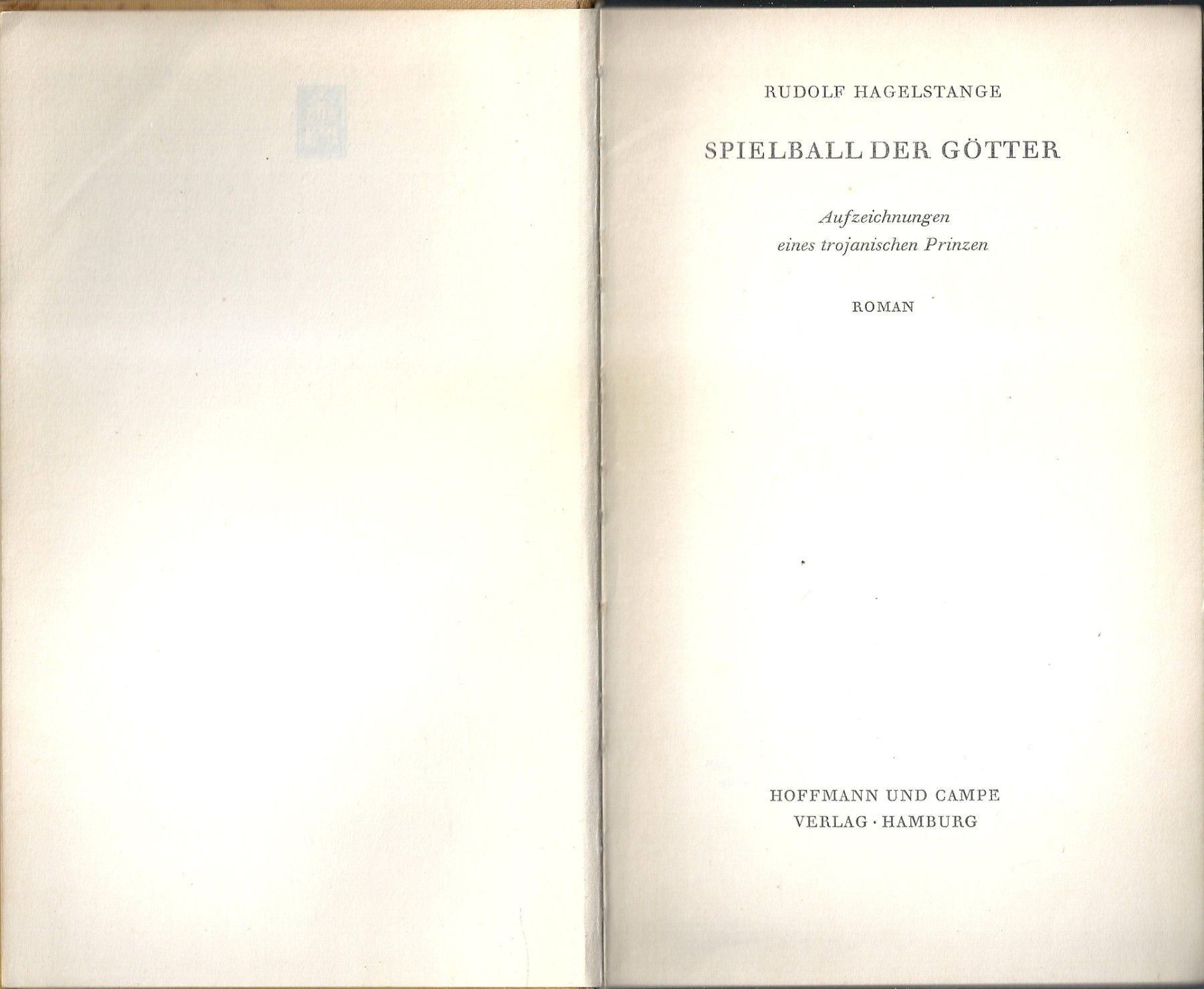 RUDOLF HAGELSTANGE

SPIELBALL DER GÖTTER

Aufzeichnungen
eines trojanischen Prinzen

ROMAN

HOFFMANN UND CAMPE
VERLAG · HAMBURG